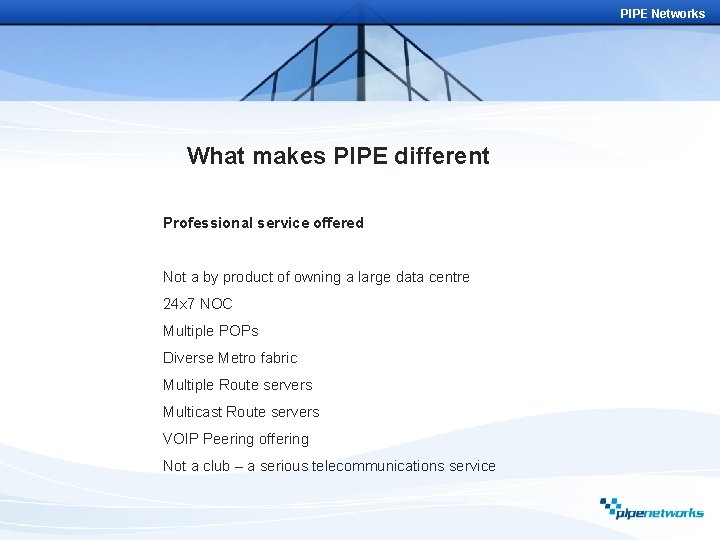 PIPE Networks

What makes PIPE different

Professional service offered

Not a by product of owning a large data centre

24x7 NOC

Multiple POPs

Diverse Metro fabric

Multiple Route servers

Multicast Route servers

VOIP Peering offering

Not a club – a serious telecommunications service

pipenetworks